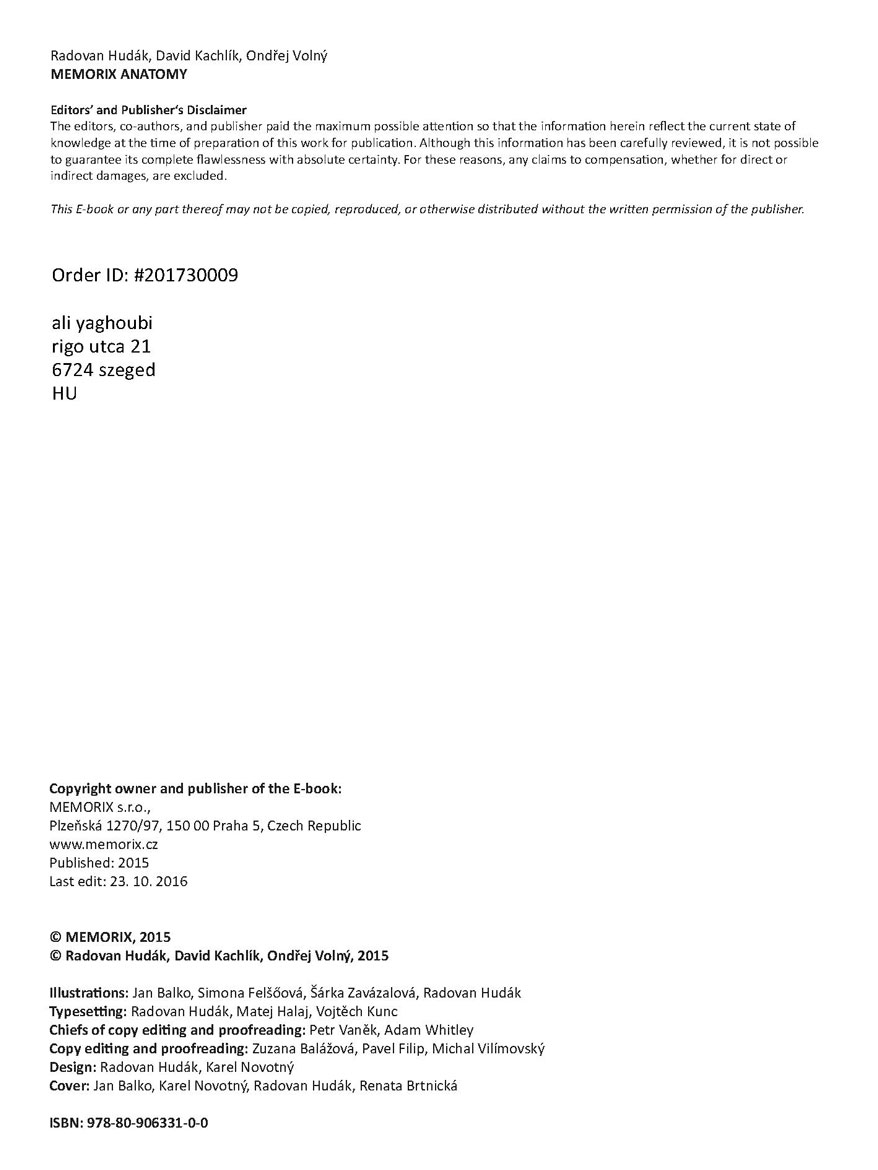 Radovan Hudák, David Kachlík, Ondřej Volný
MEMORIX ANATOMY

Editors' and Publisher's Disclaimer
The editors, co-authors, and publisher paid the maximum possible attention so that the information herein reflect the current state of knowledge at the time of preparation of this work for publication. Although this information has been carefully reviewed, it is not possible to guarantee its complete flawlessness with absolute certainty. For these reasons, any claims to compensation, whether for direct or indirect damages, are excluded.

This E-book or any part thereof may not be copied, reproduced, or otherwise distributed without the written permission of the publisher.

Order ID: #201730009

ali yaghoubi
rigo utca 21
6724 szeged
HU

Copyright owner and publisher of the E-book:
MEMORIX s.r.o.,
Plzeňská 1270/97, 150 00 Praha 5, Czech Republic
www.memorix.cz
Published: 2015
Last edit: 23. 10. 2016

© MEMORIX, 2015
© Radovan Hudák, David Kachlík, Ondřej Volný, 2015

Illustrations: Jan Balko, Simona Felšőová, Šárka Zavázalová, Radovan Hudák
Typesetting: Radovan Hudák, Matej Halaj, Vojtěch Kunc
Chiefs of copy editing and proofreading: Petr Vaněk, Adam Whitley
Copy editing and proofreading: Zuzana Balážová, Pavel Filip, Michal Vilímovský
Design: Radovan Hudák, Karel Novotný
Cover: Jan Balko, Karel Novotný, Radovan Hudák, Renata Brtnická

ISBN: 978-80-906331-0-0